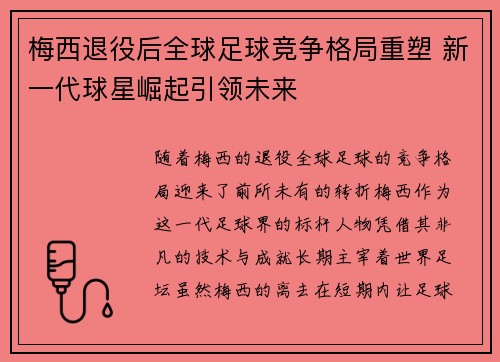 梅西退役后全球足球竞争格局重塑 新一代球星崛起引领未来

随着梅西的退役全球足球的竞争格局迎来了前所未有的转折梅西作为这一代足球界的标杆人物凭借其非凡的技术与成就长期主宰着世界足坛虽然梅西的离去在短期内让足球